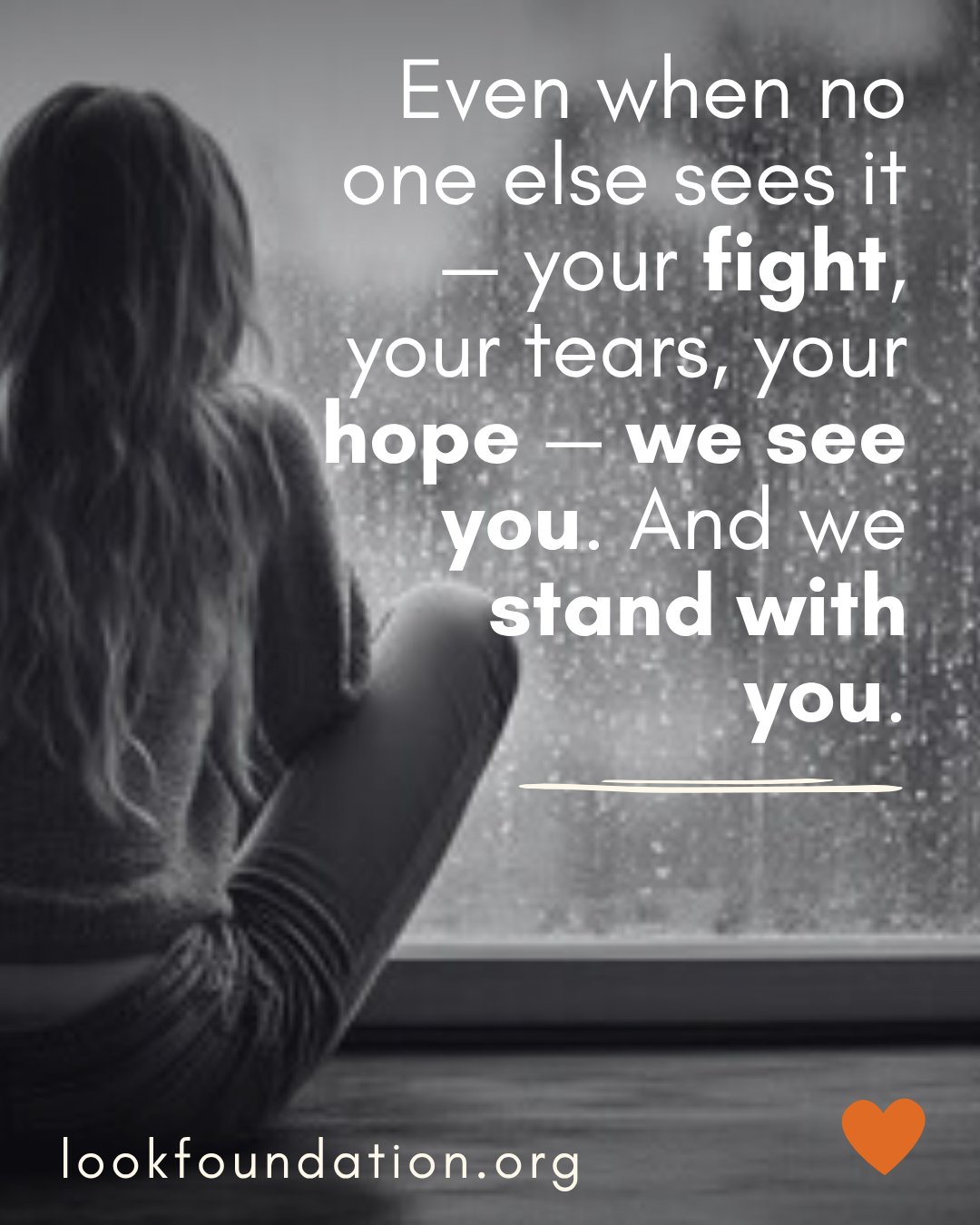 Even when no one else sees it — your fight, your tears, your hope — we see you. And we stand with you.

lookfoundation.org